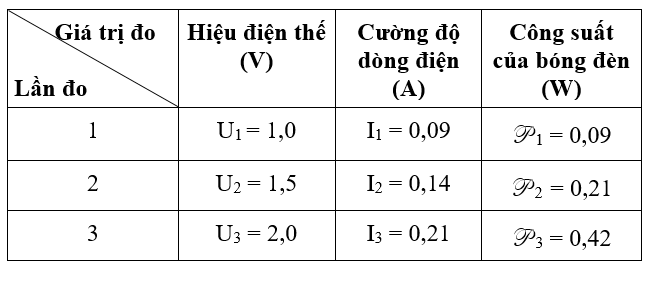 | Giá trị đo / Lần đo | Hiệu điện thế (V) | Cường độ dòng điện (A) | Công suất của bóng đèn (W) |
|---|---|---|---|
| 1 | $U_1 = 1,0$ | $I_1 = 0,09$ | $\mathscr{P}_1 = 0,09$ |
| 2 | $U_2 = 1,5$ | $I_2 = 0,14$ | $\mathscr{P}_2 = 0,21$ |
| 3 | $U_3 = 2,0$ | $I_3 = 0,21$ | $\mathscr{P}_3 = 0,42$ |